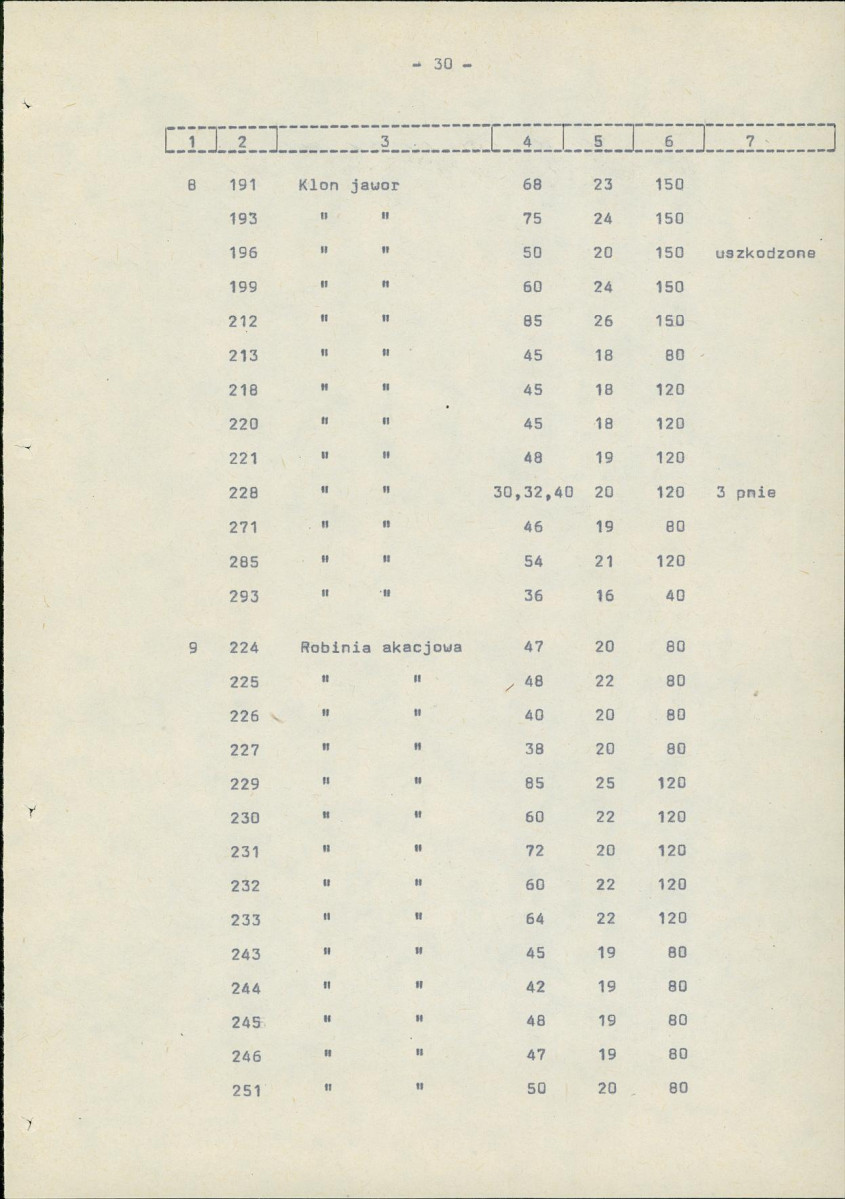 - 30 -

| 1 | 2 | 3 | 4 | 5 | 6 | 7 |
|---|---|---|---|---|---|---|
| 8 | 191 | Klon jawor | 68 | 23 | 150 | |
| | 193 | " " | 75 | 24 | 150 | |
| | 196 | " " | 50 | 20 | 150 | uszkodzone |
| | 199 | " " | 60 | 24 | 150 | |
| | 212 | " " | 85 | 26 | 150 | |
| | 213 | " " | 45 | 18 | 80 | |
| | 218 | " " | 45 | 18 | 120 | |
| | 220 | " " | 45 | 18 | 120 | |
| | 221 | " " | 48 | 19 | 120 | |
| | 228 | " " | 30,32,40 | 20 | 120 | 3 pnie |
| | 271 | " " | 46 | 19 | 80 | |
| | 285 | " " | 54 | 21 | 120 | |
| | 293 | " " | 36 | 16 | 40 | |
| 9 | 224 | Robinia akacjowa | 47 | 20 | 80 | |
| | 225 | " " | 48 | 22 | 80 | |
| | 226 | " " | 40 | 20 | 80 | |
| | 227 | " " | 38 | 20 | 80 | |
| | 229 | " " | 85 | 25 | 120 | |
| | 230 | " " | 60 | 22 | 120 | |
| | 231 | " " | 72 | 20 | 120 | |
| | 232 | " " | 60 | 22 | 120 | |
| | 233 | " " | 64 | 22 | 120 | |
| | 243 | " " | 45 | 19 | 80 | |
| | 244 | " " | 42 | 19 | 80 | |
| | 245 | " " | 48 | 19 | 80 | |
| | 246 | " " | 47 | 19 | 80 | |
| | 251 | " " | 50 | 20 | 80 | |